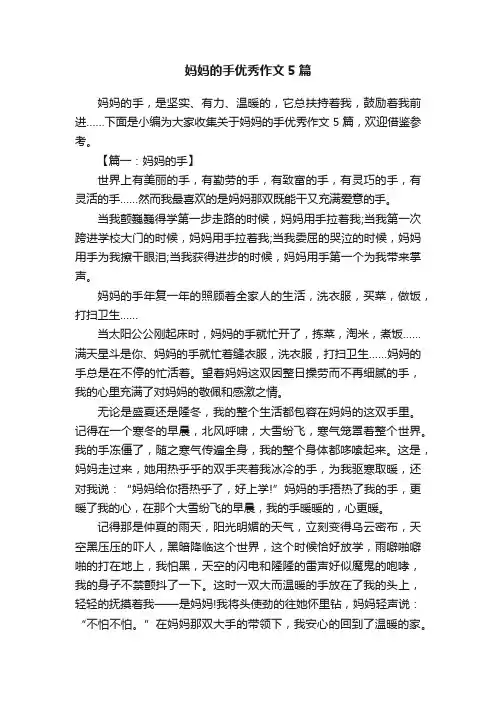 妈妈的手优秀作文 5 篇

妈妈的手，是坚实、有力、温暖的，它总扶持着我，鼓励着我前进……下面是小编为大家收集关于妈妈的手优秀作文 5 篇，欢迎借鉴参考。

【篇一：妈妈的手】

世界上有美丽的手，有勤劳的手，有致富的手，有灵巧的手，有灵活的手……然而我最喜欢的是妈妈那双既能干又充满爱意的手。

当我颤巍巍得学第一步走路的时候，妈妈用手拉着我;当我第一次跨进学校大门的时候，妈妈用手拉着我;当我委屈的哭泣的时候，妈妈用手为我擦干眼泪;当我获得进步的时候，妈妈用手第一个为我带来掌声。

妈妈的手年复一年的照顾着全家人的生活，洗衣服，买菜，做饭，打扫卫生……

当太阳公公刚起床时，妈妈的手就忙开了，拣菜，淘米，煮饭……满天星斗是你、妈妈的手就忙着缝衣服，洗衣服，打扫卫生……妈妈的手总是在不停的忙活着。望着妈妈这双因整日操劳而不再细腻的手，我的心里充满了对妈妈的敬佩和感激之情。

无论是盛夏还是隆冬，我的整个生活都包容在妈妈的这双手里。记得在一个寒冬的早晨，北风呼啸，大雪纷飞，寒气笼罩着整个世界。我的手冻僵了，随之寒气传遍全身，我的整个身体都哆嗦起来。这是，妈妈走过来，她用热乎乎的双手夹着我冰冷的手，为我驱寒取暖，还对我说：“妈妈给你捂热乎了，好上学!”妈妈的手捂热了我的手，更暖了我的心，在那个大雪纷飞的早晨，我的手暖暖的，心更暖。

记得那是仲夏的雨天，阳光明媚的天气，立刻变得乌云密布，天空黑压压的吓人，黑暗降临这个世界，这个时候恰好放学，雨噼啪噼啪的打在地上，我怕黑，天空的闪电和隆隆的雷声好似魔鬼的咆哮，我的身子不禁颤抖了一下。这时一双大而温暖的手放在了我的头上，轻轻的抚摸着我——是妈妈!我将头使劲的往她怀里钻，妈妈轻声说：“不怕不怕。”在妈妈那双大手的带领下，我安心的回到了温暖的家。